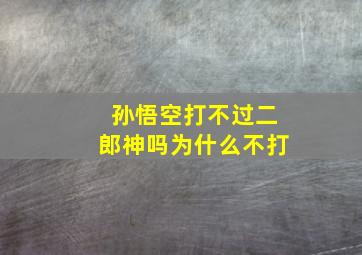 孙悟空打不过二郎神吗为什么不打